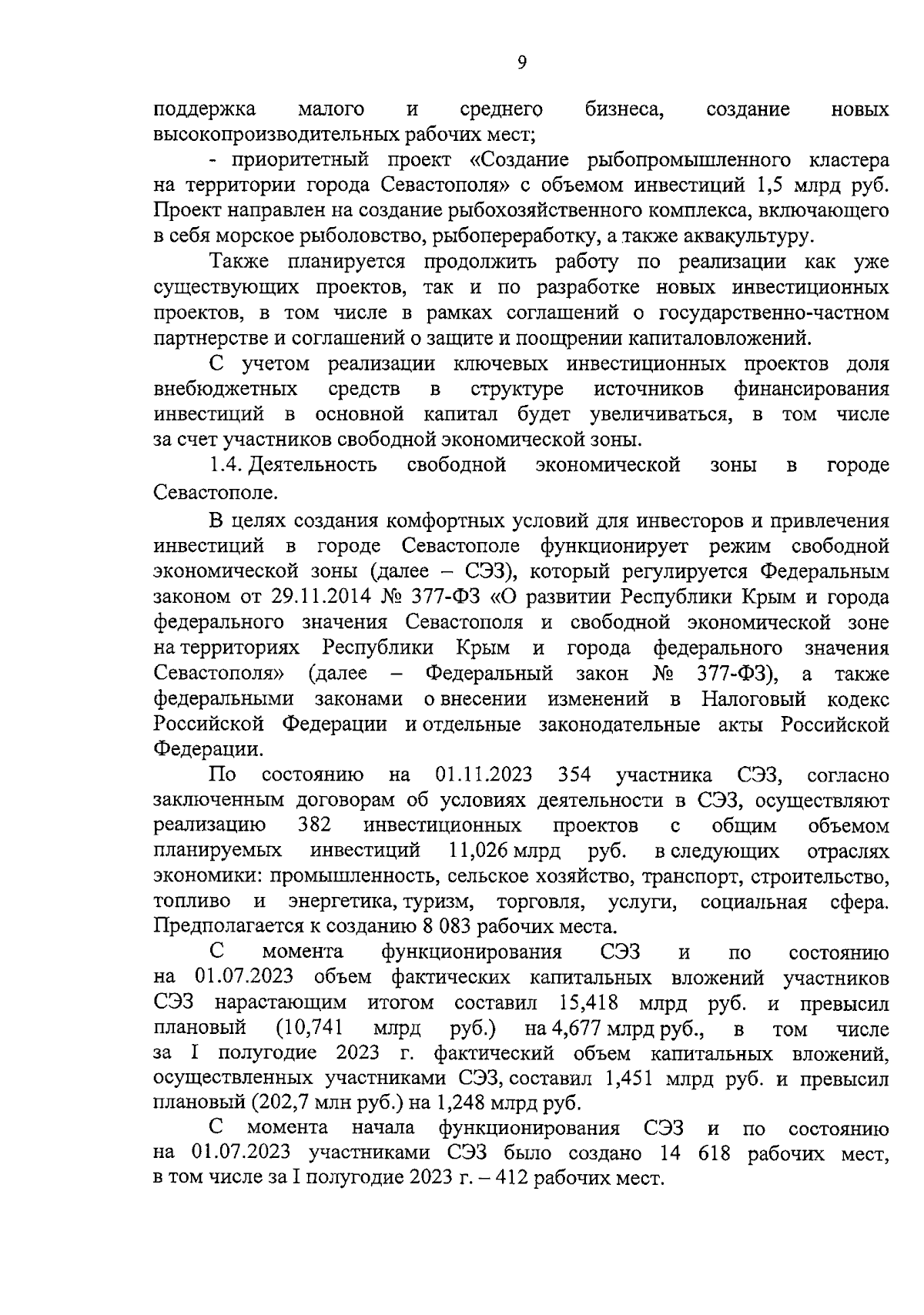 9

поддержка малого и среднего бизнеса, создание новых высокопроизводительных рабочих мест;

- приоритетный проект «Создание рыбопромышленного кластера на территории города Севастополя» с объемом инвестиций 1,5 млрд руб. Проект направлен на создание рыбохозяйственного комплекса, включающего в себя морское рыболовство, рыбопереработку, а также аквакультуру.

Также планируется продолжить работу по реализации как уже существующих проектов, так и по разработке новых инвестиционных проектов, в том числе в рамках соглашений о государственно-частном партнерстве и соглашений о защите и поощрении капиталовложений.

С учетом реализации ключевых инвестиционных проектов доля внебюджетных средств в структуре источников финансирования инвестиций в основной капитал будет увеличиваться, в том числе за счет участников свободной экономической зоны.

1.4. Деятельность свободной экономической зоны в городе Севастополе.

В целях создания комфортных условий для инвесторов и привлечения инвестиций в городе Севастополе функционирует режим свободной экономической зоны (далее – СЭЗ), который регулируется Федеральным законом от 29.11.2014 № 377-ФЗ «О развитии Республики Крым и города федерального значения Севастополя и свободной экономической зоне на территориях Республики Крым и города федерального значения Севастополя» (далее – Федеральный закон № 377-ФЗ), а также федеральными законами о внесении изменений в Налоговый кодекс Российской Федерации и отдельные законодательные акты Российской Федерации.

По состоянию на 01.11.2023 354 участника СЭЗ, согласно заключенным договорам об условиях деятельности в СЭЗ, осуществляют реализацию 382 инвестиционных проектов с общим объемом планируемых инвестиций 11,026 млрд руб. в следующих отраслях экономики: промышленность, сельское хозяйство, транспорт, строительство, топливо и энергетика, туризм, торговля, услуги, социальная сфера. Предполагается к созданию 8 083 рабочих места.

С момента функционирования СЭЗ и по состоянию на 01.07.2023 объем фактических капитальных вложений участников СЭЗ нарастающим итогом составил 15,418 млрд руб. и превысил плановый (10,741 млрд руб.) на 4,677 млрд руб., в том числе за I полугодие 2023 г. фактический объем капитальных вложений, осуществленных участниками СЭЗ, составил 1,451 млрд руб. и превысил плановый (202,7 млн руб.) на 1,248 млрд руб.

С момента начала функционирования СЭЗ и по состоянию на 01.07.2023 участниками СЭЗ было создано 14 618 рабочих мест, в том числе за I полугодие 2023 г. – 412 рабочих мест.